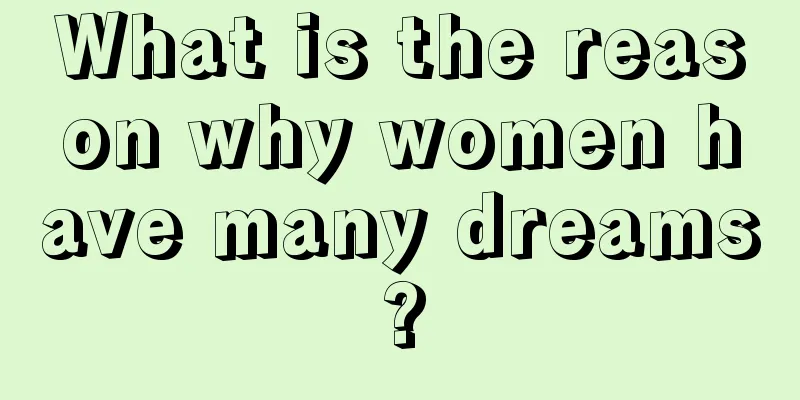 What is the reason why women have many dreams?